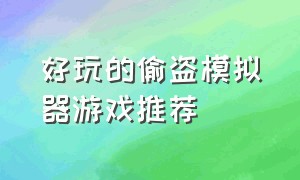 好玩的偷盗模拟器游戏推荐